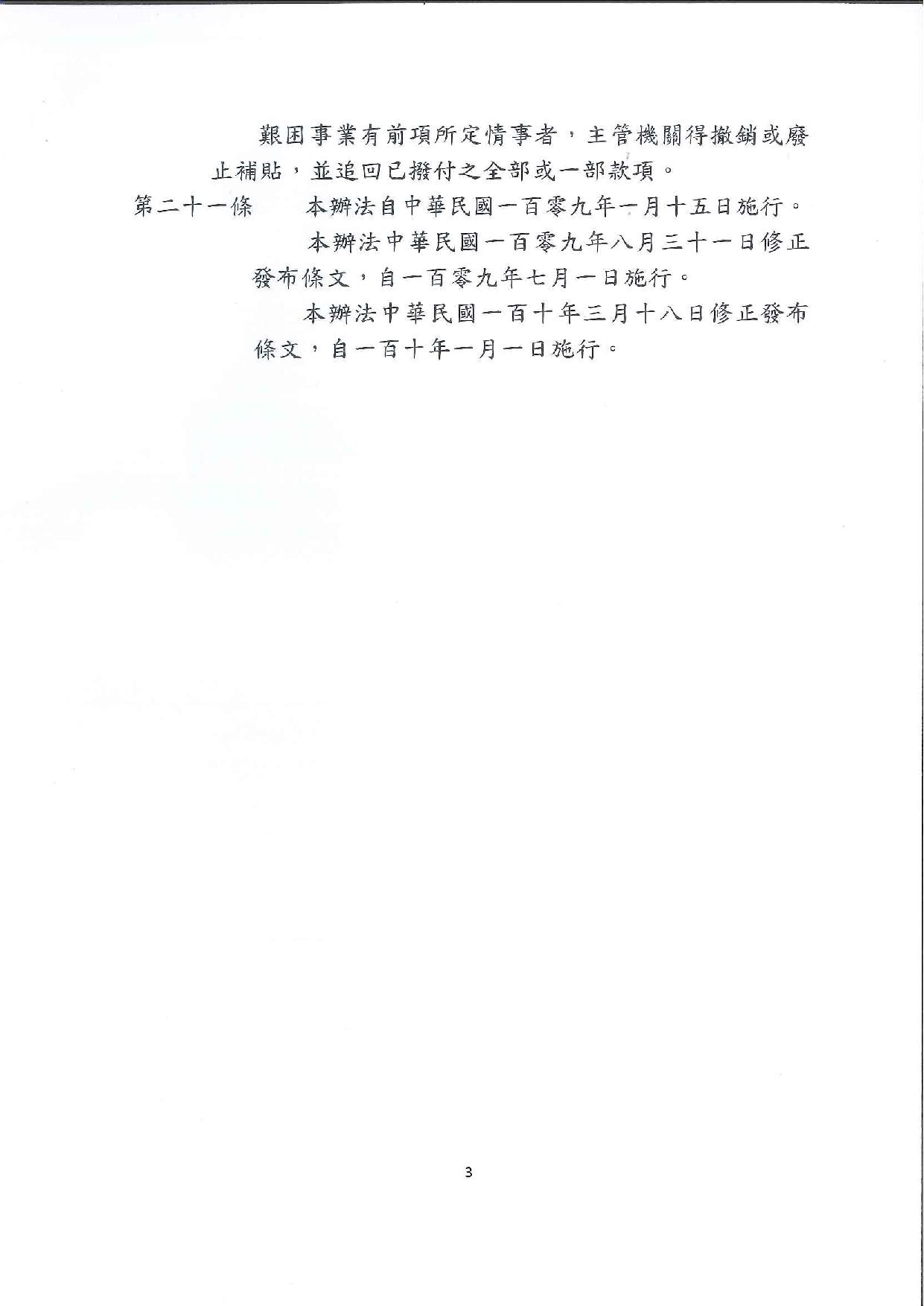 艱困事業有前項所定情事者，主管機關得撤銷或廢止補貼，並追回已撥付之全部或一部款項。

第二十一條　本辦法自中華民國一百零九年一月十五日施行。

本辦法中華民國一百零九年八月三十一日修正發布條文，自一百零九年七月一日施行。

本辦法中華民國一百十年三月十八日修正發布條文，自一百十年一月一日施行。

3